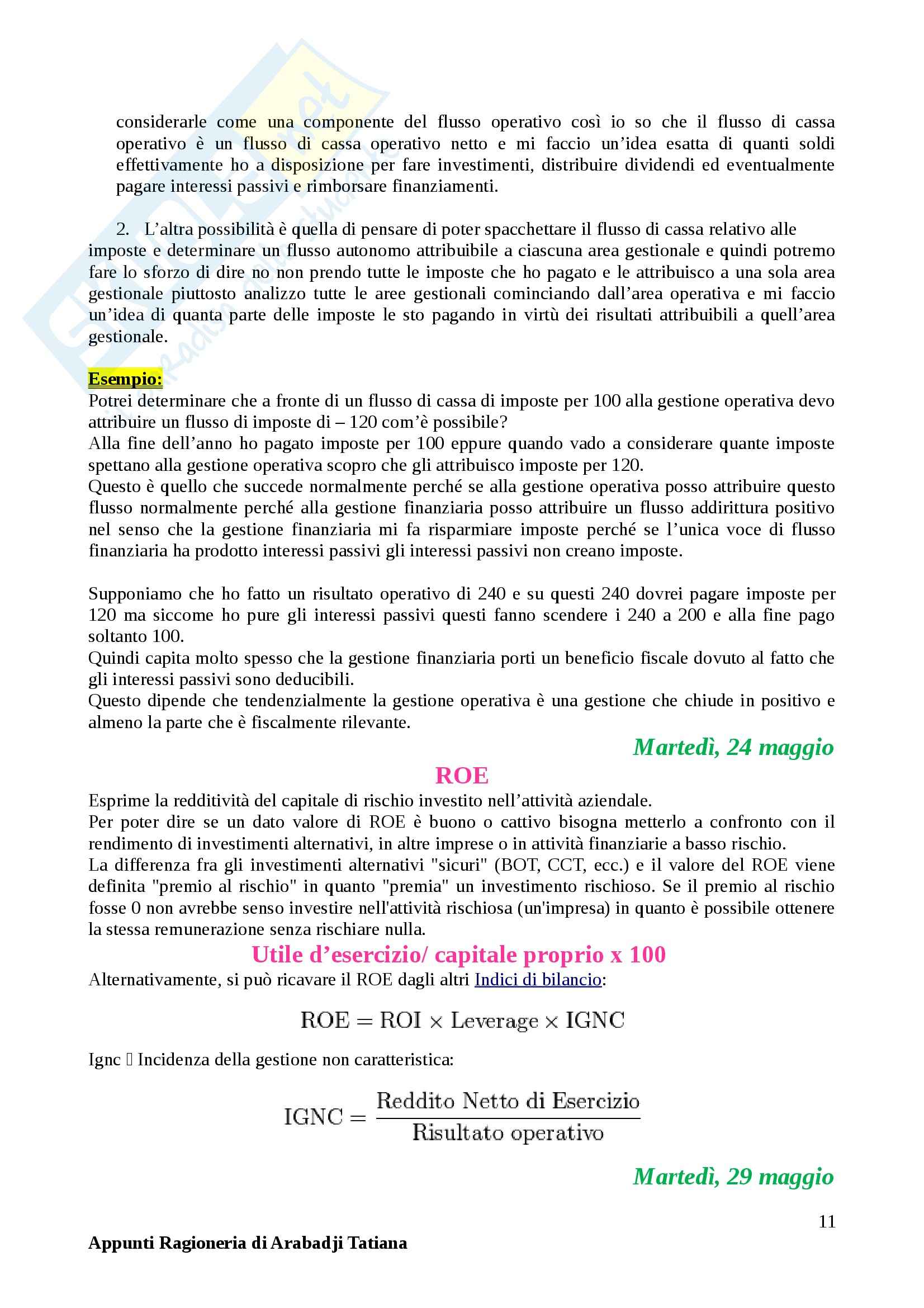 considerarle come una componente del flusso operativo così io so che il flusso di cassa operativo è un flusso di cassa operativo netto e mi faccio un'idea esatta di quanti soldi effettivamente ho a disposizione per fare investimenti, distribuire dividendi ed eventualmente pagare interessi passivi e rimborsare finanziamenti.

2. L'altra possibilità è quella di pensare di poter spacchettare il flusso di cassa relativo alle imposte e determinare un flusso autonomo attribuibile a ciascuna area gestionale e quindi potremo fare lo sforzo di dire no non prendo tutte le imposte che ho pagato e le attribuisco a una sola area gestionale piuttosto analizzo tutte le aree gestionali cominciando dall'area operativa e mi faccio un'idea di quanta parte delle imposte le sto pagando in virtù dei risultati attribuibili a quell'area gestionale.

Esempio:
Potrei determinare che a fronte di un flusso di cassa di imposte per 100 alla gestione operativa devo attribuire un flusso di imposte di – 120 com'è possibile?
Alla fine dell'anno ho pagato imposte per 100 eppure quando vado a considerare quante imposte spettano alla gestione operativa scopro che gli attribuisco imposte per 120.
Questo è quello che succede normalmente perché se alla gestione operativa posso attribuire questo flusso normalmente perché alla gestione finanziaria posso attribuire un flusso addirittura positivo nel senso che la gestione finanziaria mi fa risparmiare imposte perché se l'unica voce di flusso finanziaria ha prodotto interessi passivi gli interessi passivi non creano imposte.

Supponiamo che ho fatto un risultato operativo di 240 e su questi 240 dovrei pagare imposte per 120 ma siccome ho pure gli interessi passivi questi fanno scendere i 240 a 200 e alla fine pago soltanto 100.
Quindi capita molto spesso che la gestione finanziaria porti un beneficio fiscale dovuto al fatto che gli interessi passivi sono deducibili.
Questo dipende che tendenzialmente la gestione operativa è una gestione che chiude in positivo e almeno la parte che è fiscalmente rilevante.

Martedì, 24 maggio

ROE

Esprime la redditività del capitale di rischio investito nell'attività aziendale.
Per poter dire se un dato valore di ROE è buono o cattivo bisogna metterlo a confronto con il rendimento di investimenti alternativi, in altre imprese o in attività finanziarie a basso rischio.
La differenza fra gli investimenti alternativi "sicuri" (BOT, CCT, ecc.) e il valore del ROE viene definita "premio al rischio" in quanto "premia" un investimento rischioso. Se il premio al rischio fosse 0 non avrebbe senso investire nell'attività rischiosa (un'impresa) in quanto è possibile ottenere la stessa remunerazione senza rischiare nulla.

Utile d'esercizio/ capitale proprio x 100

Alternativamente, si può ricavare il ROE dagli altri Indici di bilancio:

$\text{ROE} = \text{ROI} \times \text{Leverage} \times \text{IGNC}$

Ignc  Incidenza della gestione non caratteristica:

$\text{IGNC} = \frac{\text{Reddito Netto di Esercizio}}{\text{Risultato operativo}}$

Martedì, 29 maggio

11

Appunti Ragioneria di Arabadji Tatiana